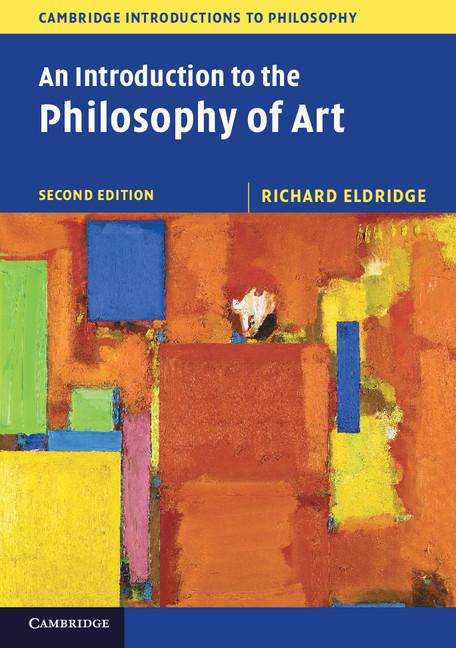 CAMBRIDGE INTRODUCTIONS TO PHILOSOPHY

An Introduction to the Philosophy of Art

SECOND EDITION

RICHARD ELDRIDGE

CAMBRIDGE